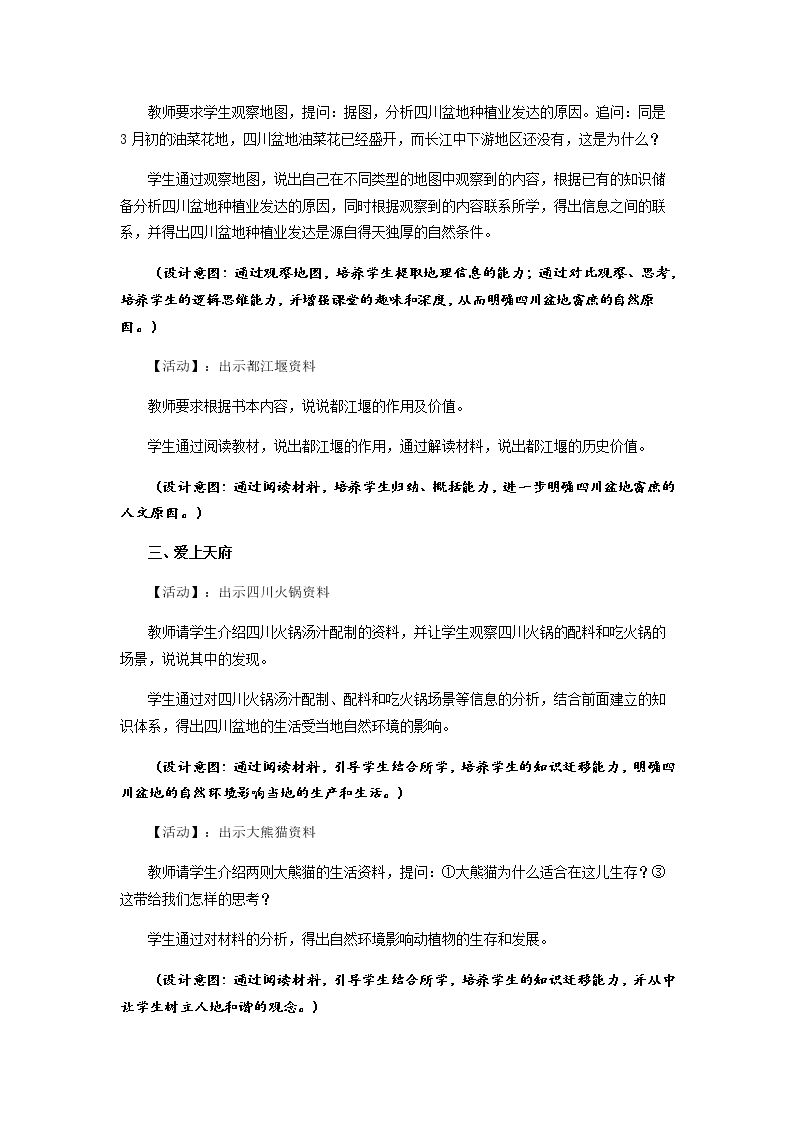 教师要求学生观察地图，提问：据图，分析四川盆地种植业发达的原因。追问：同是3月初的油菜花地，四川盆地油菜花已经盛开，而长江中下游地区还没有，这是为什么？

学生通过观察地图，说出自己在不同类型的地图中观察到的内容，根据已有的知识储备分析四川盆地种植业发达的原因，同时根据观察到的内容联系所学，得出信息之间的联系，并得出四川盆地种植业发达是源自得天独厚的自然条件。

（设计意图：通过观察地图，培养学生提取地理信息的能力；通过对比观察、思考，培养学生的逻辑思维能力，并增强课堂的趣味和深度，从而明确四川盆地富庶的自然原因。）

【活动】：出示都江堰资料

教师要求根据书本内容，说说都江堰的作用及价值。

学生通过阅读教材，说出都江堰的作用，通过解读材料，说出都江堰的历史价值。

（设计意图：通过阅读材料，培养学生归纳、概括能力，进一步明确四川盆地富庶的人文原因。）

三、爱上天府

【活动】：出示四川火锅资料

教师请学生介绍四川火锅汤汁配制的资料，并让学生观察四川火锅的配料和吃火锅的场景，说说其中的发现。

学生通过对四川火锅汤汁配制、配料和吃火锅场景等信息的分析，结合前面建立的知识体系，得出四川盆地的生活受当地自然环境的影响。

（设计意图：通过阅读材料，引导学生结合所学，培养学生的知识迁移能力，明确四川盆地的自然环境影响当地的生产和生活。）

【活动】：出示大熊猫资料

教师请学生介绍两则大熊猫的生活资料，提问：①大熊猫为什么适合在这儿生存？③这带给我们怎样的思考？

学生通过对材料的分析，得出自然环境影响动植物的生存和发展。

（设计意图：通过阅读材料，引导学生结合所学，培养学生的知识迁移能力，并从中让学生树立人地和谐的观念。）